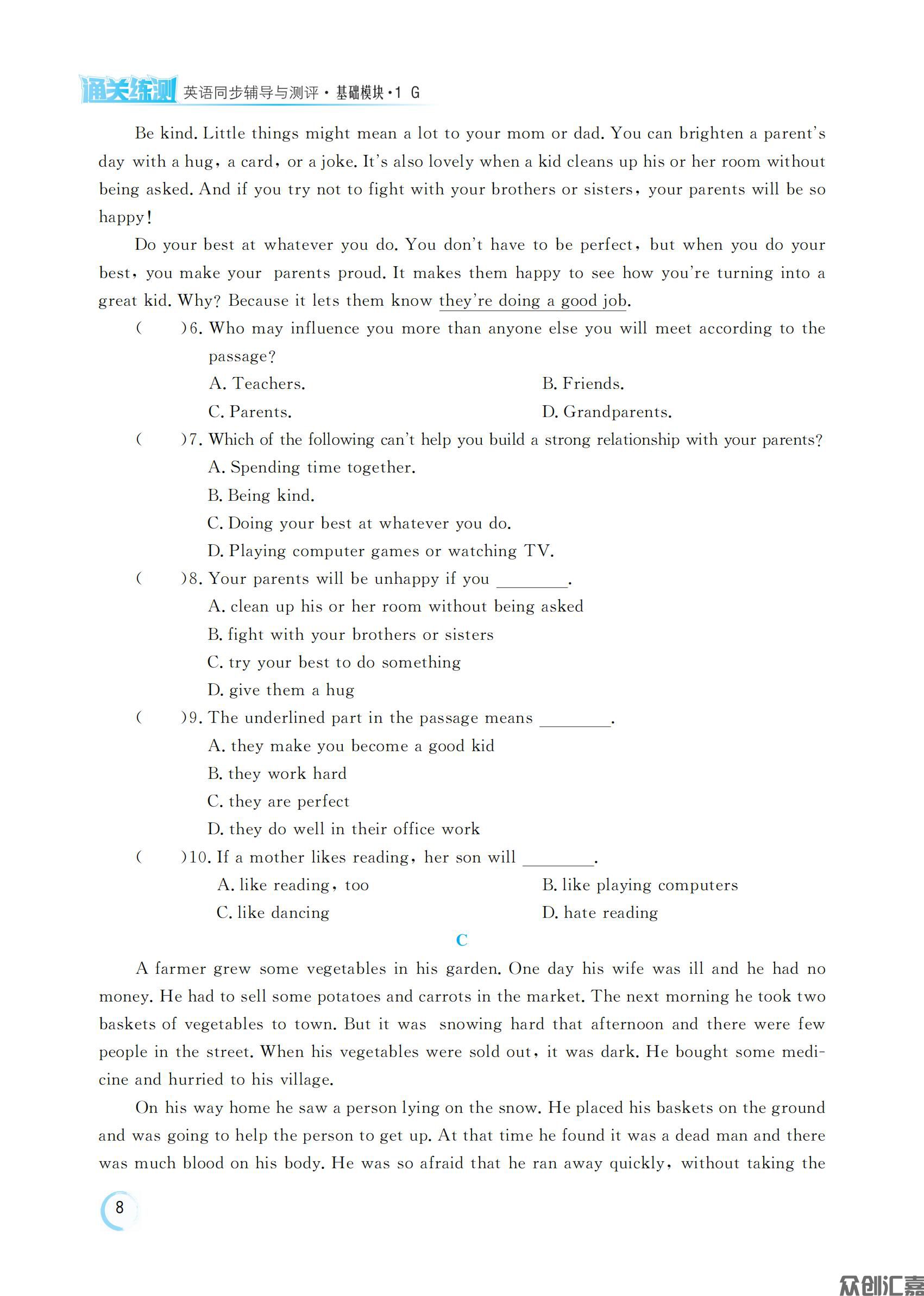 通关练测 英语同步辅导与测评·基础模块·1 G

Be kind. Little things might mean a lot to your mom or dad. You can brighten a parent's day with a hug, a card, or a joke. It's also lovely when a kid cleans up his or her room without being asked. And if you try not to fight with your brothers or sisters, your parents will be so happy!

Do your best at whatever you do. You don't have to be perfect, but when you do your best, you make your parents proud. It makes them happy to see how you're turning into a great kid. Why? Because it lets them know they're doing a good job.

( )6. Who may influence you more than anyone else you will meet according to the passage?
A. Teachers.
B. Friends.
C. Parents.
D. Grandparents.

( )7. Which of the following can't help you build a strong relationship with your parents?
A. Spending time together.
B. Being kind.
C. Doing your best at whatever you do.
D. Playing computer games or watching TV.

( )8. Your parents will be unhappy if you ________.
A. clean up his or her room without being asked
B. fight with your brothers or sisters
C. try your best to do something
D. give them a hug

( )9. The underlined part in the passage means ________.
A. they make you become a good kid
B. they work hard
C. they are perfect
D. they do well in their office work

( )10. If a mother likes reading, her son will ________.
A. like reading, too
B. like playing computers
C. like dancing
D. hate reading

C

A farmer grew some vegetables in his garden. One day his wife was ill and he had no money. He had to sell some potatoes and carrots in the market. The next morning he took two baskets of vegetables to town. But it was snowing hard that afternoon and there were few people in the street. When his vegetables were sold out, it was dark. He bought some medicine and hurried to his village.

On his way home he saw a person lying on the snow. He placed his baskets on the ground and was going to help the person to get up. At that time he found it was a dead man and there was much blood on his body. He was so afraid that he ran away quickly, without taking the

8

众创汇嘉